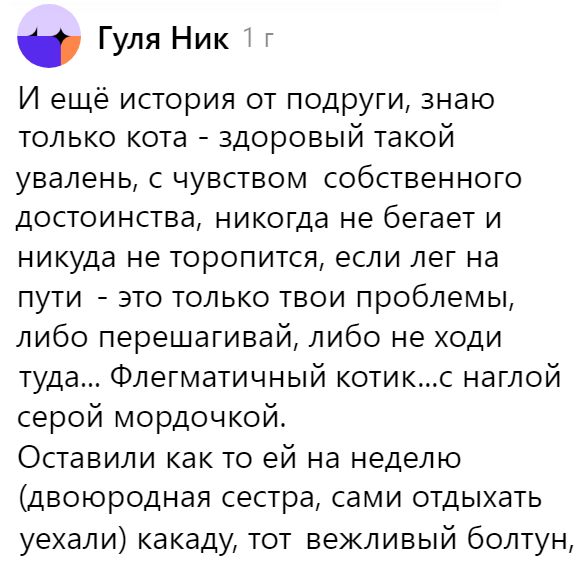 Гуля Ник 1 г

И ещё история от подруги, знаю только кота - здоровый такой увалень, с чувством собственного достоинства, никогда не бегает и никуда не торопится, если лег на пути - это только твои проблемы, либо перешагивай, либо не ходи туда... Флегматичный котик...с наглой серой мордочкой.
Оставили как то ей на неделю (двоюродная сестра, сами отдыхать уехали) какаду, тот вежливый болтун,